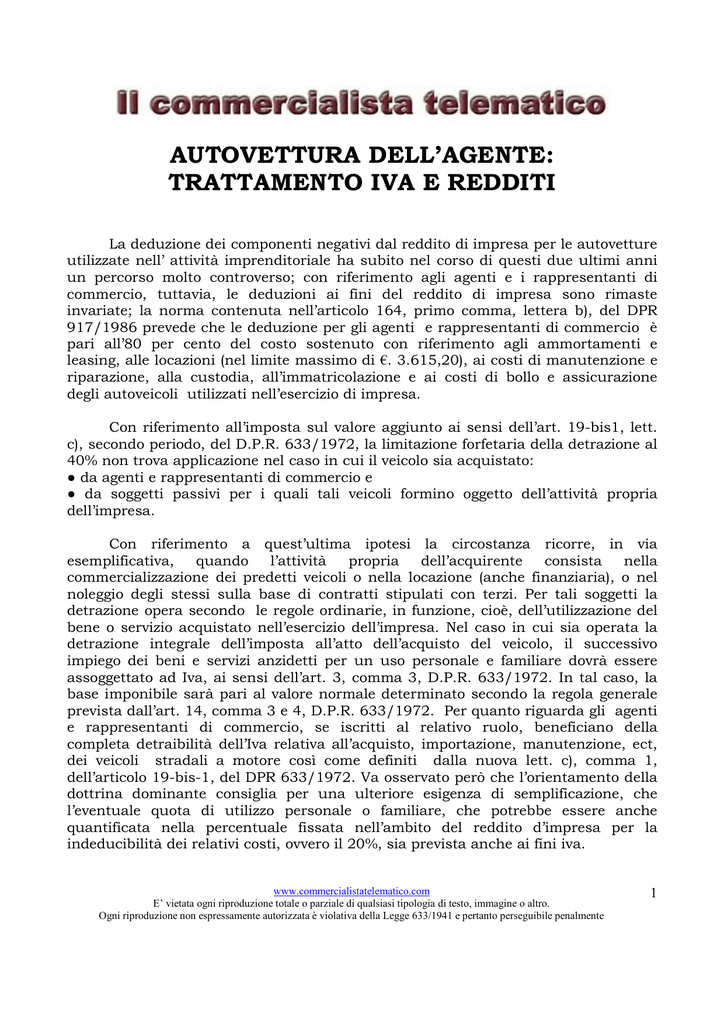 Il commercialista telematico

AUTOVETTURA DELL'AGENTE: TRATTAMENTO IVA E REDDITI

La deduzione dei componenti negativi dal reddito di impresa per le autovetture utilizzate nell' attività imprenditoriale ha subito nel corso di questi due ultimi anni un percorso molto controverso; con riferimento agli agenti e i rappresentanti di commercio, tuttavia, le deduzioni ai fini del reddito di impresa sono rimaste invariate; la norma contenuta nell'articolo 164, primo comma, lettera b), del DPR 917/1986 prevede che le deduzione per gli agenti e rappresentanti di commercio è pari all'80 per cento del costo sostenuto con riferimento agli ammortamenti e leasing, alle locazioni (nel limite massimo di €. 3.615,20), ai costi di manutenzione e riparazione, alla custodia, all'immatricolazione e ai costi di bollo e assicurazione degli autoveicoli utilizzati nell'esercizio di impresa.

Con riferimento all'imposta sul valore aggiunto ai sensi dell'art. 19-bis1, lett. c), secondo periodo, del D.P.R. 633/1972, la limitazione forfetaria della detrazione al 40% non trova applicazione nel caso in cui il veicolo sia acquistato:
● da agenti e rappresentanti di commercio e
● da soggetti passivi per i quali tali veicoli formino oggetto dell'attività propria dell'impresa.

Con riferimento a quest'ultima ipotesi la circostanza ricorre, in via esemplificativa, quando l'attività propria dell'acquirente consista nella commercializzazione dei predetti veicoli o nella locazione (anche finanziaria), o nel noleggio degli stessi sulla base di contratti stipulati con terzi. Per tali soggetti la detrazione opera secondo le regole ordinarie, in funzione, cioè, dell'utilizzazione del bene o servizio acquistato nell'esercizio dell'impresa. Nel caso in cui sia operata la detrazione integrale dell'imposta all'atto dell'acquisto del veicolo, il successivo impiego dei beni e servizi anzidetti per un uso personale e familiare dovrà essere assoggettato ad Iva, ai sensi dell'art. 3, comma 3, D.P.R. 633/1972. In tal caso, la base imponibile sarà pari al valore normale determinato secondo la regola generale prevista dall'art. 14, comma 3 e 4, D.P.R. 633/1972. Per quanto riguarda gli agenti e rappresentanti di commercio, se iscritti al relativo ruolo, beneficiano della completa detraibilità dell'Iva relativa all'acquisto, importazione, manutenzione, ect, dei veicoli stradali a motore così come definiti dalla nuova lett. c), comma 1, dell'articolo 19-bis-1, del DPR 633/1972. Va osservato però che l'orientamento della dottrina dominante consiglia per una ulteriore esigenza di semplificazione, che l'eventuale quota di utilizzo personale o familiare, che potrebbe essere anche quantificata nella percentuale fissata nell'ambito del reddito d'impresa per la indeducibilità dei relativi costi, ovvero il 20%, sia prevista anche ai fini iva.

www.commercialistatelematico.com
E' vietata ogni riproduzione totale o parziale di qualsiasi tipologia di testo, immagine o altro.
Ogni riproduzione non espressamente autorizzata è violativa della Legge 633/1941 e pertanto perseguibile penalmente

1